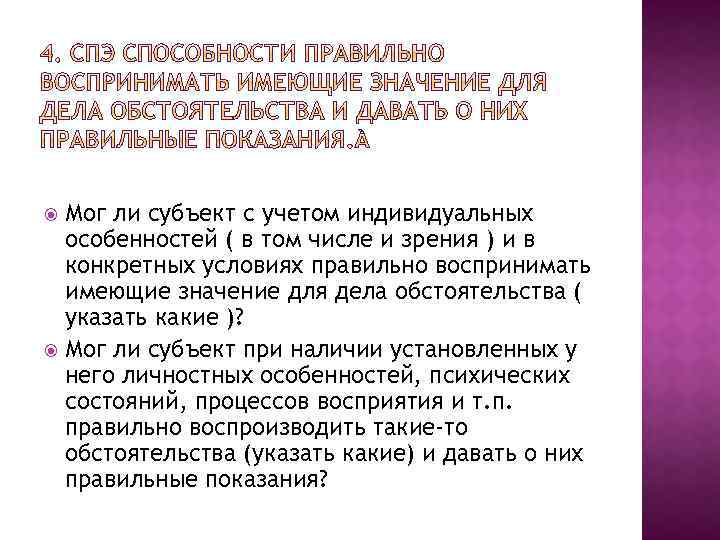 4. СПЭ СПОСОБНОСТИ ПРАВИЛЬНО ВОСПРИНИМАТЬ ИМЕЮЩИЕ ЗНАЧЕНИЕ ДЛЯ ДЕЛА ОБСТОЯТЕЛЬСТВА И ДАВАТЬ О НИХ ПРАВИЛЬНЫЕ ПОКАЗАНИЯ.А

Мог ли субъект с учетом индивидуальных особенностей ( в том числе и зрения ) и в конкретных условиях правильно воспринимать имеющие значение для дела обстоятельства ( указать какие )?

Мог ли субъект при наличии установленных у него личностных особенностей, психических состояний, процессов восприятия и т.п. правильно воспроизводить такие-то обстоятельства (указать какие) и давать о них правильные показания?